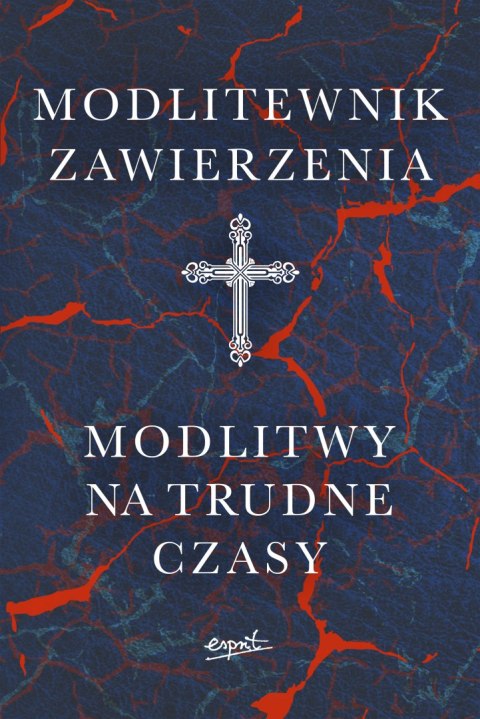 MODLITEWNIK ZAWIERZENIA

MODLITWY NA TRUDNE CZASY

esprit